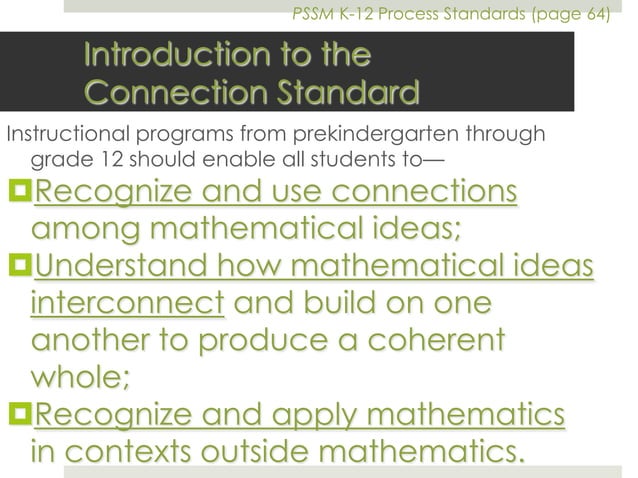 PSSM K-12 Process Standards (page 64)

Introduction to the Connection Standard

Instructional programs from prekindergarten through grade 12 should enable all students to—

Recognize and use connections among mathematical ideas;

Understand how mathematical ideas interconnect and build on one another to produce a coherent whole;

Recognize and apply mathematics in contexts outside mathematics.